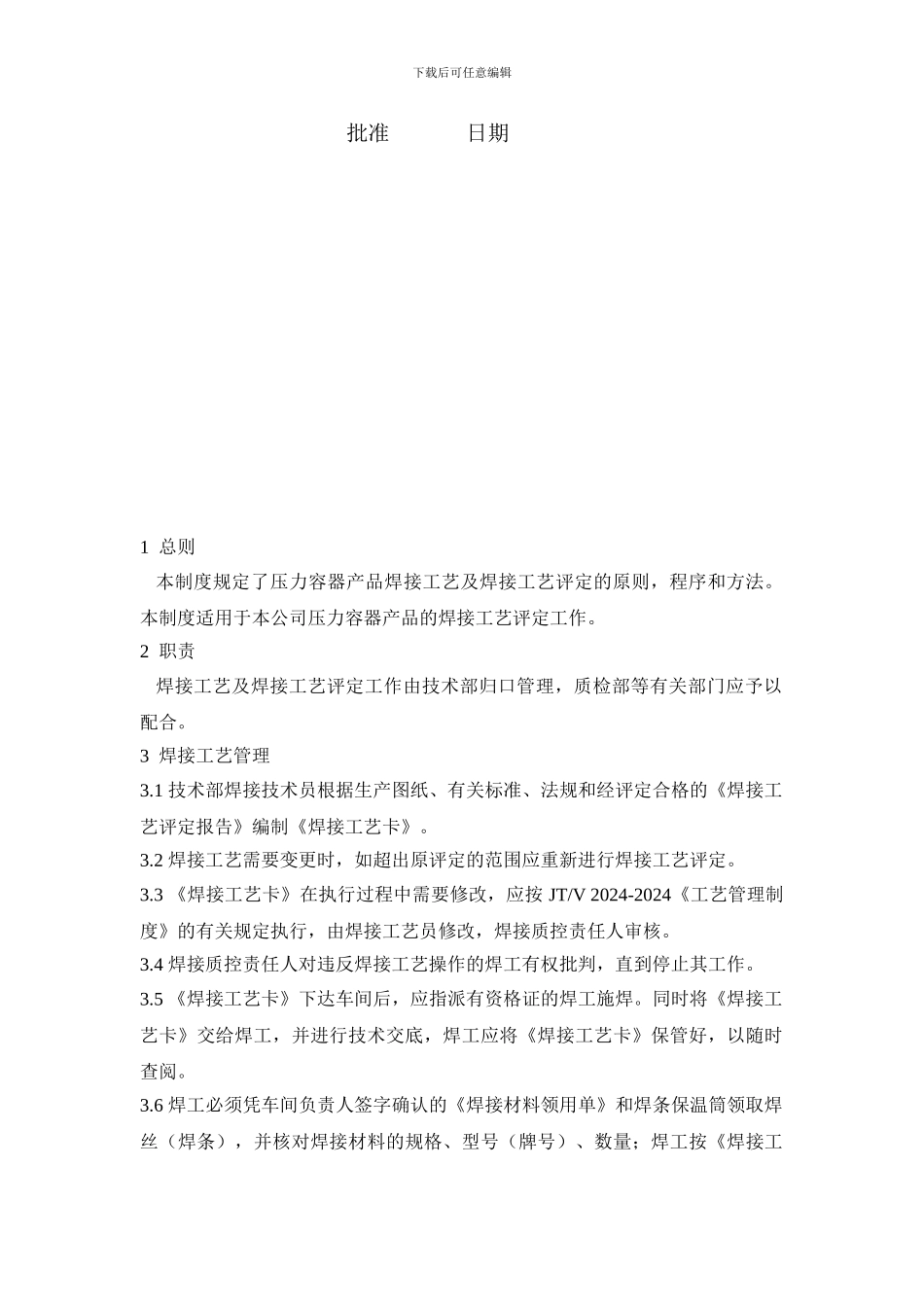 下载后可任意编辑

批准　　日期

1 总则

本制度规定了压力容器产品焊接工艺及焊接工艺评定的原则，程序和方法。本制度适用于本公司压力容器产品的焊接工艺评定工作。

2 职责

焊接工艺及焊接工艺评定工作由技术部归口管理，质检部等有关部门应予以配合。

3 焊接工艺管理

3.1 技术部焊接技术员根据生产图纸、有关标准、法规和经评定合格的《焊接工艺评定报告》编制《焊接工艺卡》。

3.2 焊接工艺需要变更时，如超出原评定的范围应重新进行焊接工艺评定。

3.3 《焊接工艺卡》在执行过程中需要修改，应按 JT/V 2024-2024《工艺管理制度》的有关规定执行，由焊接工艺员修改，焊接质控责任人审核。

3.4 焊接质控责任人对违反焊接工艺操作的焊工有权批判，直到停止其工作。

3.5 《焊接工艺卡》下达车间后，应指派有资格证的焊工施焊。同时将《焊接工艺卡》交给焊工，并进行技术交底，焊工应将《焊接工艺卡》保管好，以随时查阅。

3.6 焊工必须凭车间负责人签字确认的《焊接材料领用单》和焊条保温筒领取焊丝（焊条），并核对焊接材料的规格、型号（牌号）、数量；焊工按《焊接工